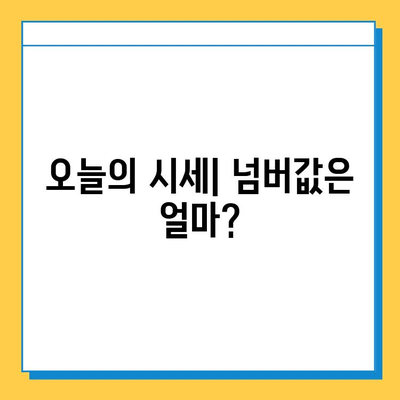 오늘의 시세| 넘버값은 얼마?